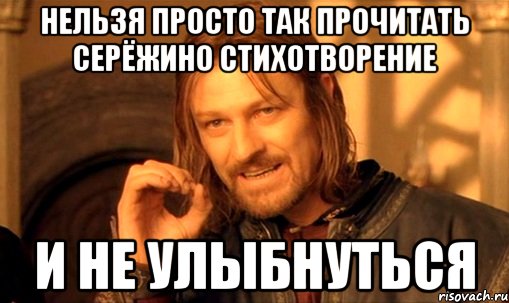 НЕЛЬЗЯ ПРОСТО ТАК ПРОЧИТАТЬ СЕРЁЖИНО СТИХОТВОРЕНИЕ

И НЕ УЛЫБНУТЬСЯ

risovach.ru